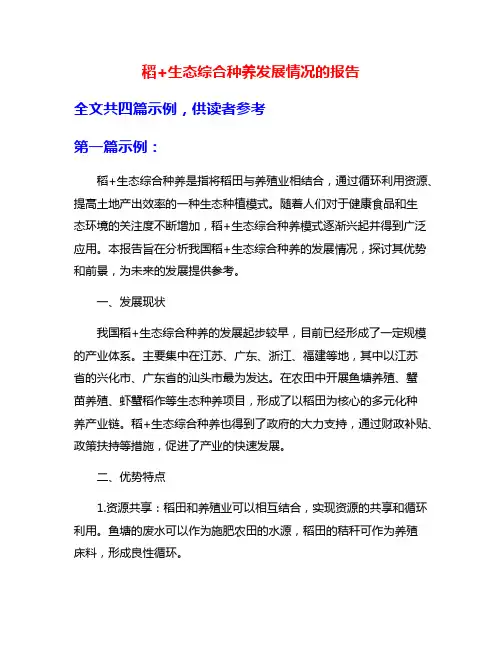 稻+生态综合种养发展情况的报告

全文共四篇示例，供读者参考

第一篇示例：

稻+生态综合种养是指将稻田与养殖业相结合，通过循环利用资源、提高土地产出效率的一种生态种植模式。随着人们对于健康食品和生态环境的关注度不断增加，稻+生态综合种养模式逐渐兴起并得到广泛应用。本报告旨在分析我国稻+生态综合种养的发展情况，探讨其优势和前景，为未来的发展提供参考。

一、发展现状

我国稻+生态综合种养的发展起步较早，目前已经形成了一定规模的产业体系。主要集中在江苏、广东、浙江、福建等地，其中以江苏省的兴化市、广东省的汕头市最为发达。在农田中开展鱼塘养殖、蟹苗养殖、虾蟹稻作等生态种养项目，形成了以稻田为核心的多元化种养产业链。稻+生态综合种养也得到了政府的大力支持，通过财政补贴、政策扶持等措施，促进了产业的快速发展。

二、优势特点

1.资源共享：稻田和养殖业可以相互结合，实现资源的共享和循环利用。鱼塘的废水可以作为施肥农田的水源，稻田的秸秆可作为养殖床料，形成良性循环。